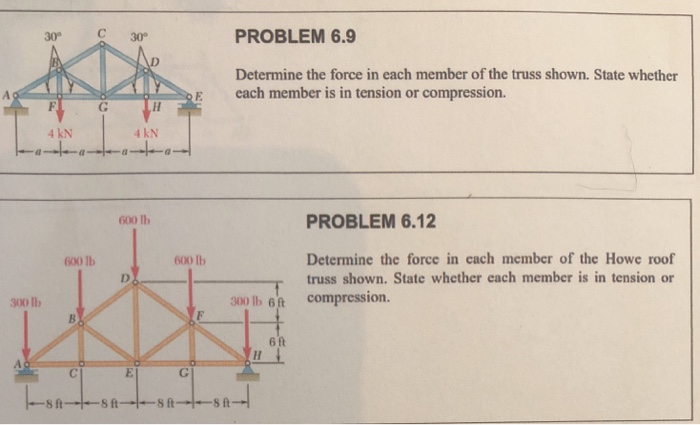 30° C 30°

B D

A E

F G H

4 kN 4 kN

a a a a

PROBLEM 6.9

Determine the force in each member of the truss shown. State whether each member is in tension or compression.

600 lb

600 lb 600 lb

D

300 lb 300 lb 6 ft

B F

6 ft

A H

C E G

8 ft 8 ft 8 ft 8 ft

PROBLEM 6.12

Determine the force in each member of the Howe roof truss shown. State whether each member is in tension or compression.